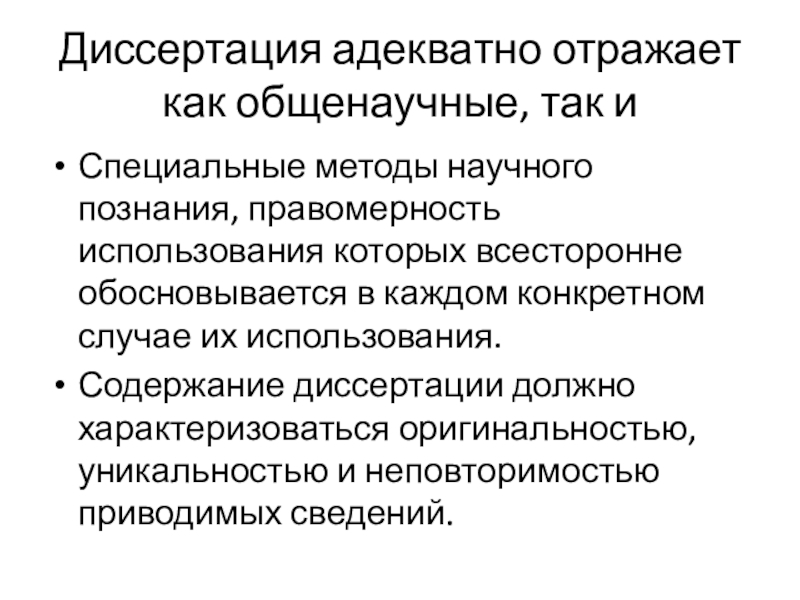 Диссертация адекватно отражает как общенаучные, так и

• Специальные методы научного познания, правомерность использования которых всесторонне обосновывается в каждом конкретном случае их использования.

• Содержание диссертации должно характеризоваться оригинальностью, уникальностью и неповторимостью приводимых сведений.